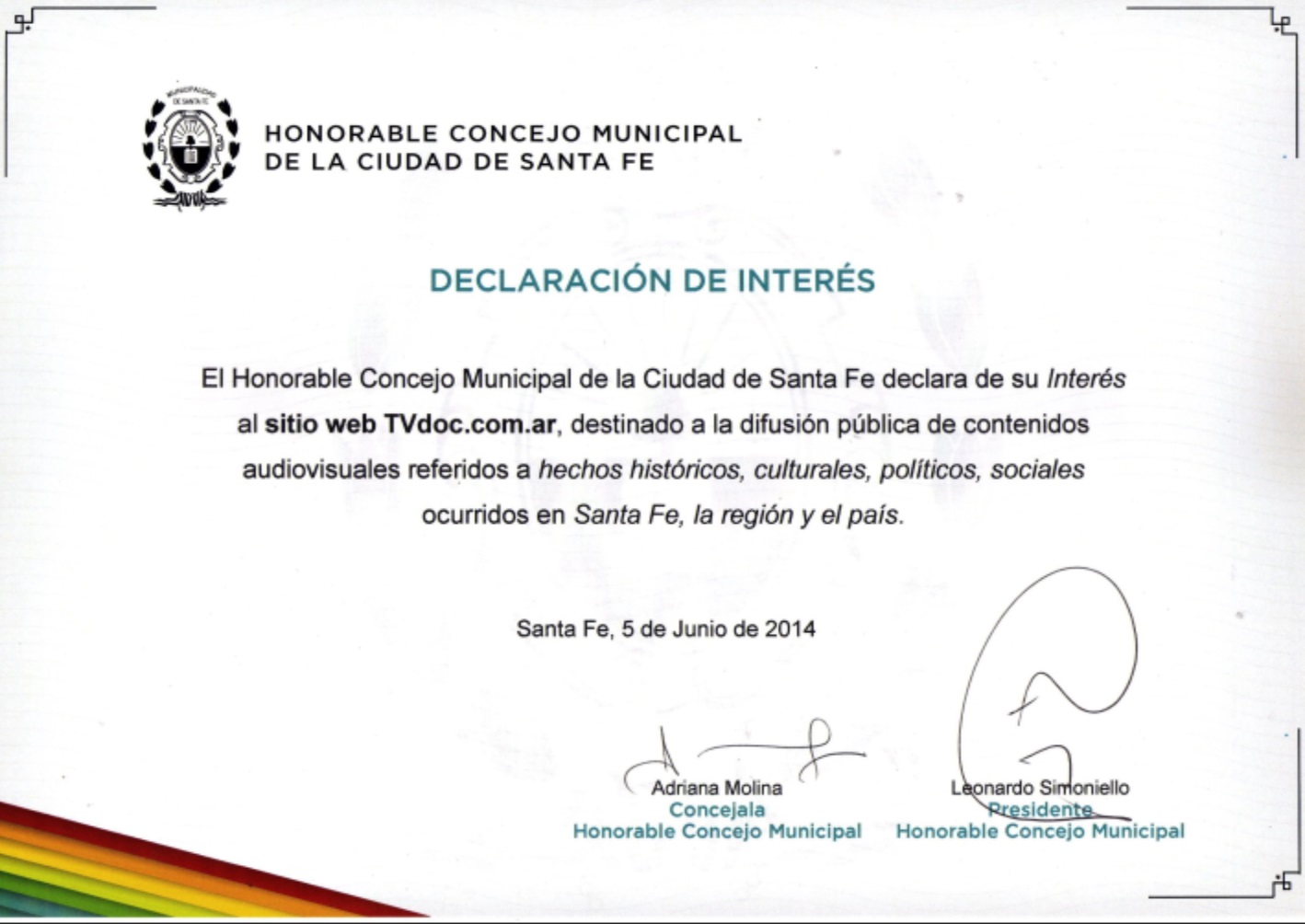 HONORABLE CONCEJO MUNICIPAL
DE LA CIUDAD DE SANTA FE

DECLARACIÓN DE INTERÉS

El Honorable Concejo Municipal de la Ciudad de Santa Fe declara de su Interés al sitio web TVdoc.com.ar, destinado a la difusión pública de contenidos audiovisuales referidos a hechos históricos, culturales, políticos, sociales ocurridos en Santa Fe, la región y el país.

Santa Fe, 5 de Junio de 2014

Adriana Molina
Concejala
Honorable Concejo Municipal

Leonardo Simoniello
Presidente
Honorable Concejo Municipal